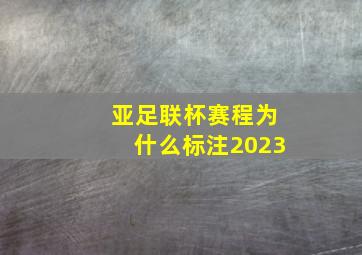 亚足联杯赛程为什么标注2023